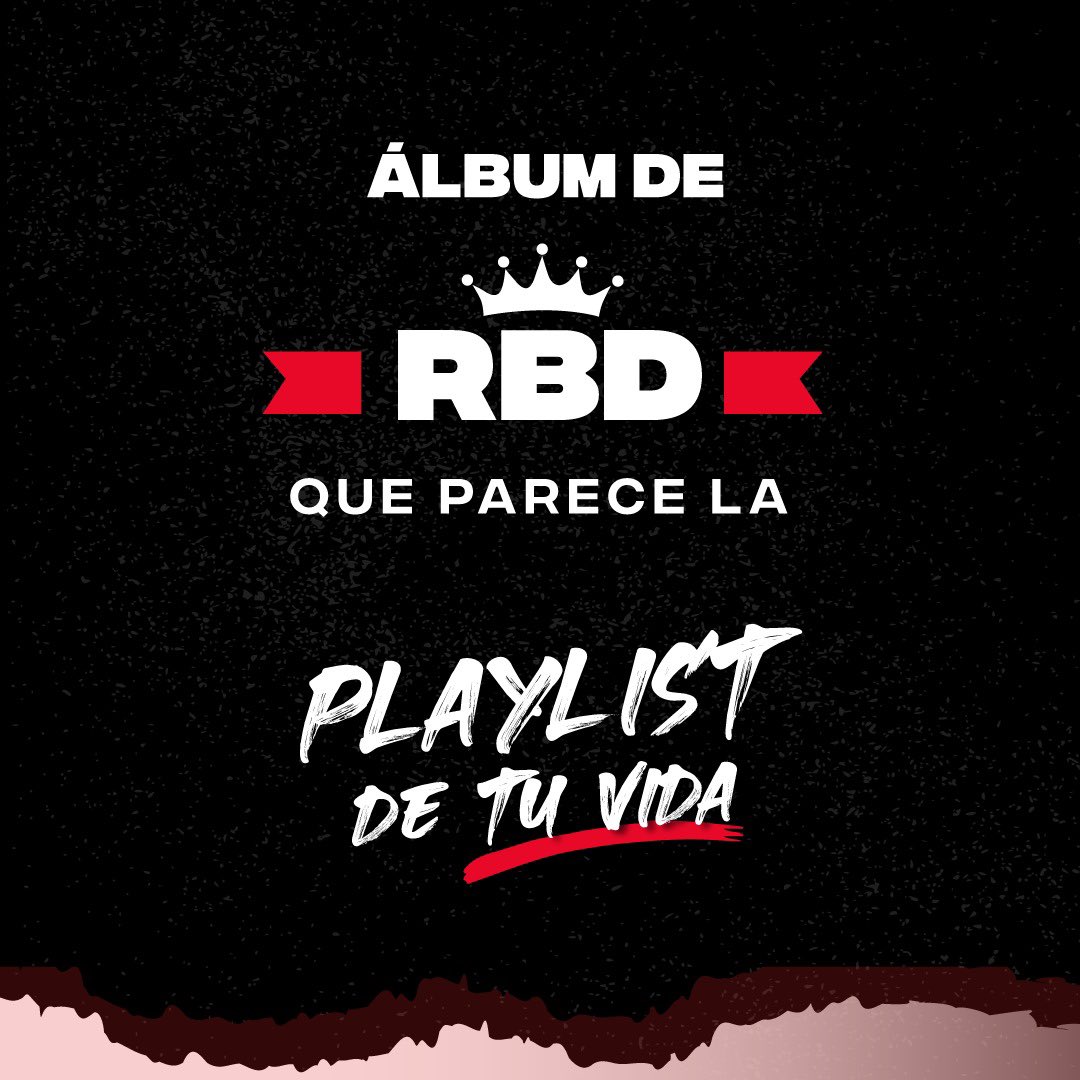 ÁLBUM DE

RBD

QUE PARECE LA

PLAYLIST
DE TU VIDA